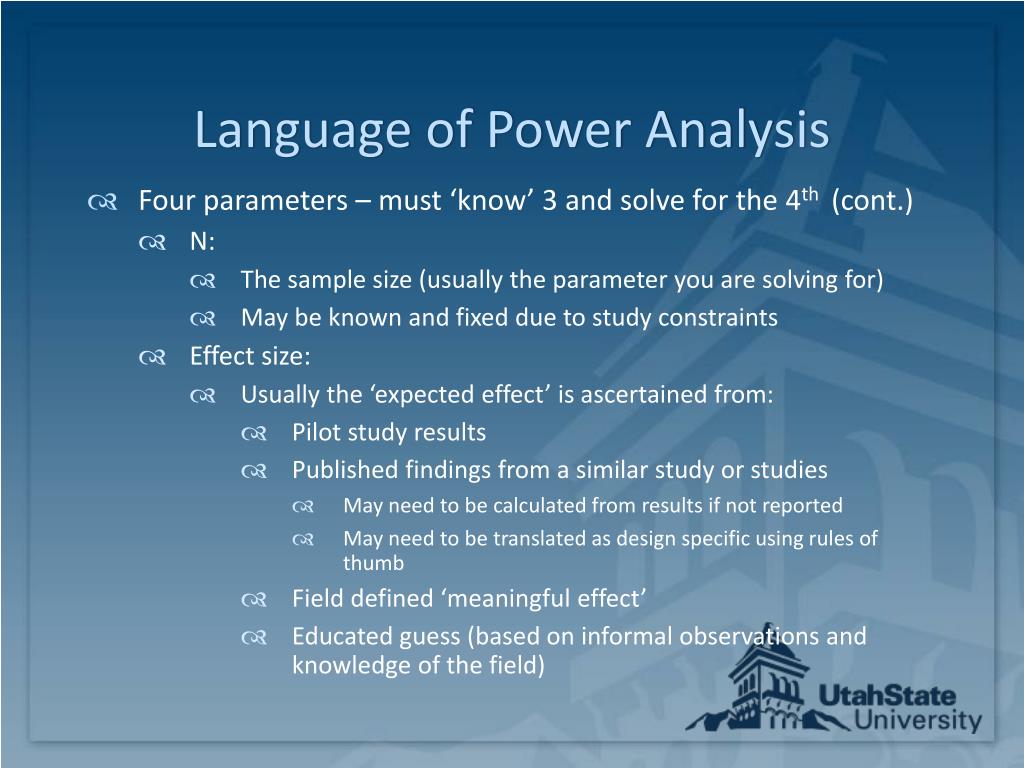 Language of Power Analysis

Four parameters – must ‘know’ 3 and solve for the 4$^{th}$ (cont.)

N:

The sample size (usually the parameter you are solving for)

May be known and fixed due to study constraints

Effect size:

Usually the ‘expected effect’ is ascertained from:

Pilot study results

Published findings from a similar study or studies

May need to be calculated from results if not reported

May need to be translated as design specific using rules of thumb

Field defined ‘meaningful effect’

Educated guess (based on informal observations and knowledge of the field)

UtahState University